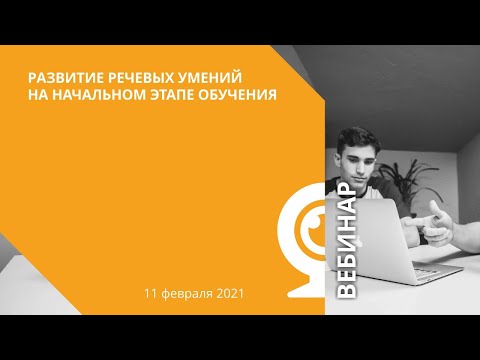 РАЗВИТИЕ РЕЧЕВЫХ УМЕНИЙ
НА НАЧАЛЬНОМ ЭТАПЕ ОБУЧЕНИЯ

11 февраля 2021

ВЕБИНАР